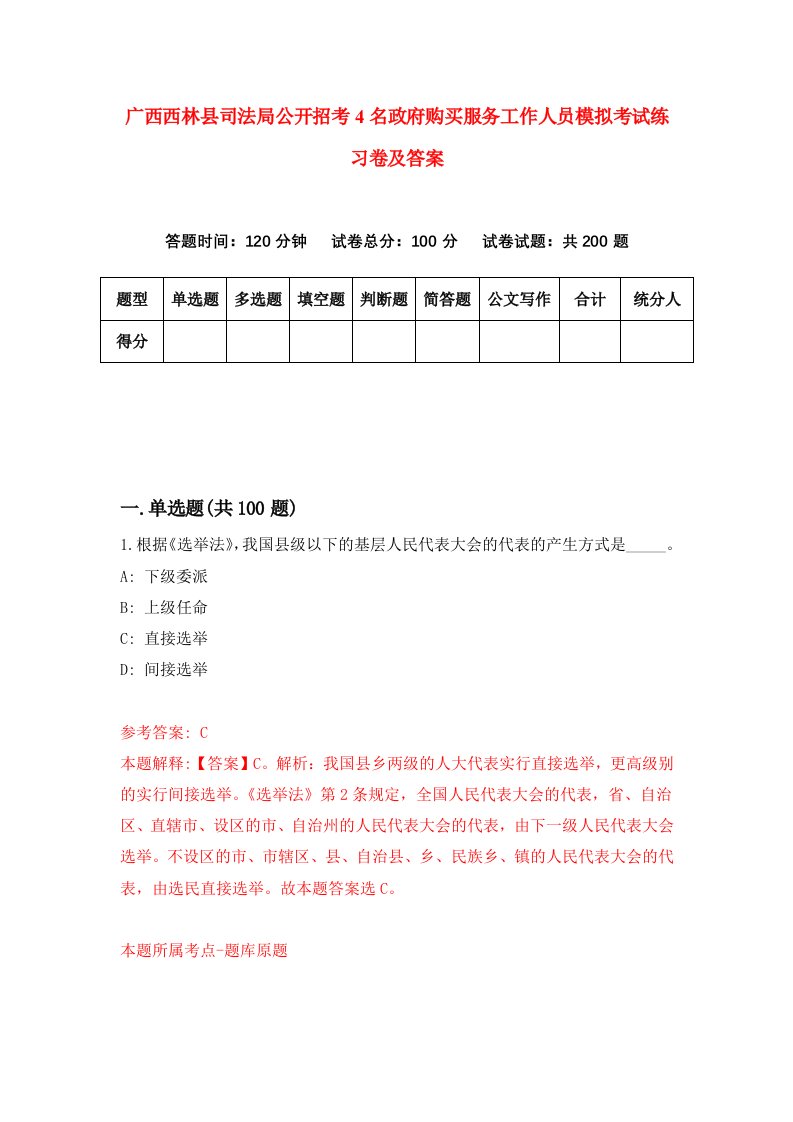 广西西林县司法局公开招考4名政府购买服务工作人员模拟考试练习卷及答案

答题时间：120分钟　试卷总分：100分　试卷试题：共200题

| 题型 | 单选题 | 多选题 | 填空题 | 判断题 | 简答题 | 公文写作 | 合计 | 统分人 |
|---|---|---|---|---|---|---|---|---|
| 得分 | | | | | | | | |

一.单选题(共100题)

1.根据《选举法》,我国县级以下的基层人民代表大会的代表的产生方式是_____。

A: 下级委派

B: 上级任命

C: 直接选举

D: 间接选举

参考答案: C

本题解释:【答案】C。解析：我国县乡两级的人大代表实行直接选举，更高级别的实行间接选举。《选举法》第2条规定，全国人民代表大会的代表，省、自治区、直辖市、设区的市、自治州的人民代表大会的代表，由下一级人民代表大会选举。不设区的市、市辖区、县、自治县、乡、民族乡、镇的人民代表大会的代表，由选民直接选举。故本题答案选C。

本题所属考点-题库原题